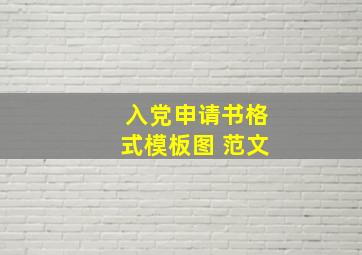 入党申请书格式模板图 范文